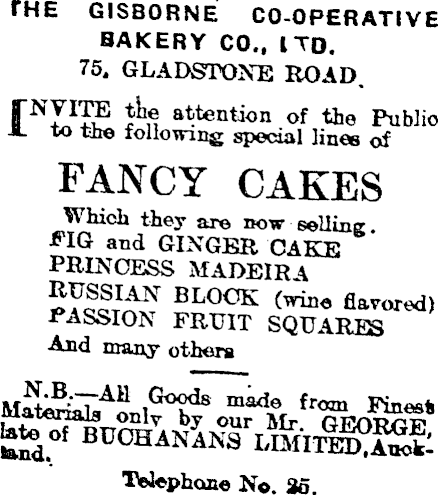 THE GISBORNE CO-OPERATIVE BAKERY CO., LTD.
75, GLADSTONE ROAD.

INVITE the attention of the Public to the following special lines of

FANCY CAKES

Which they are now selling.
FIG and GINGER CAKE
PRINCESS MADEIRA
RUSSIAN BLOCK (wine flavored)
PASSION FRUIT SQUARES
And many others

N.B.—All Goods made from Finest Materials only by our Mr. GEORGE, late of BUCHANANS LIMITED, Auckland.

Telephone No. 25.